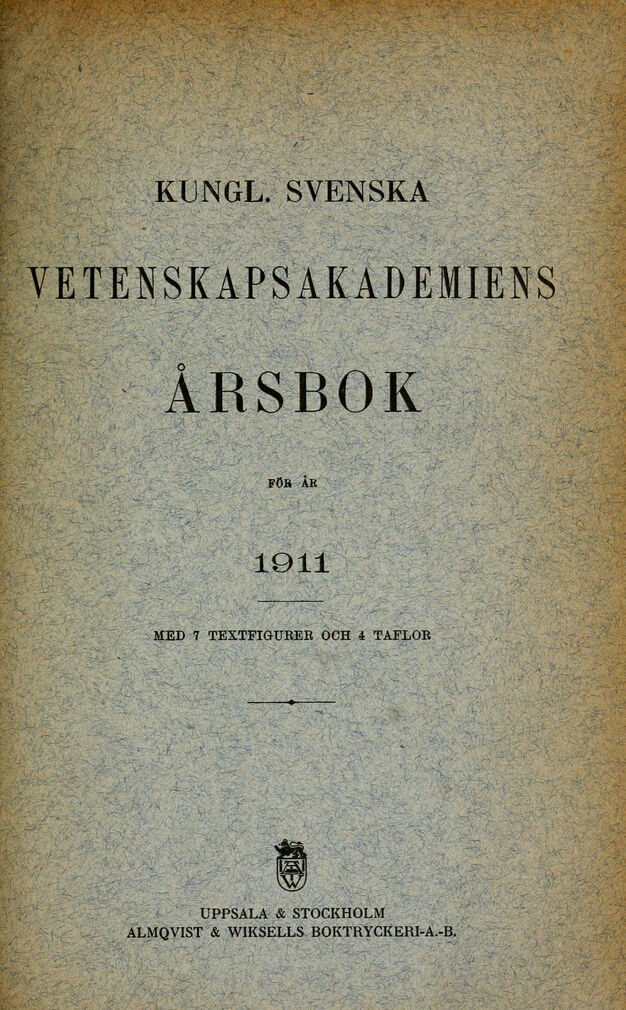 KUNGL. SVENSKA

VETENSKAPSAKADEMIENS

ÅRSBOK

FÖR ÅR

1911

MED 7 TEXTFIGURER OCH 4 TAFLOR

UPPSALA & STOCKHOLM
ALMQVIST & WIKSELLS BOKTRYCKERI-A.-B.